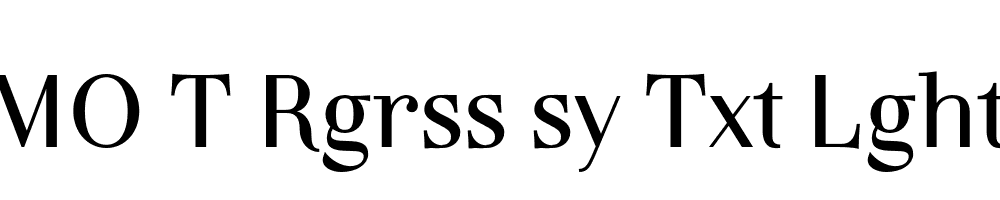 MO T Rgrss sy Txt Lght